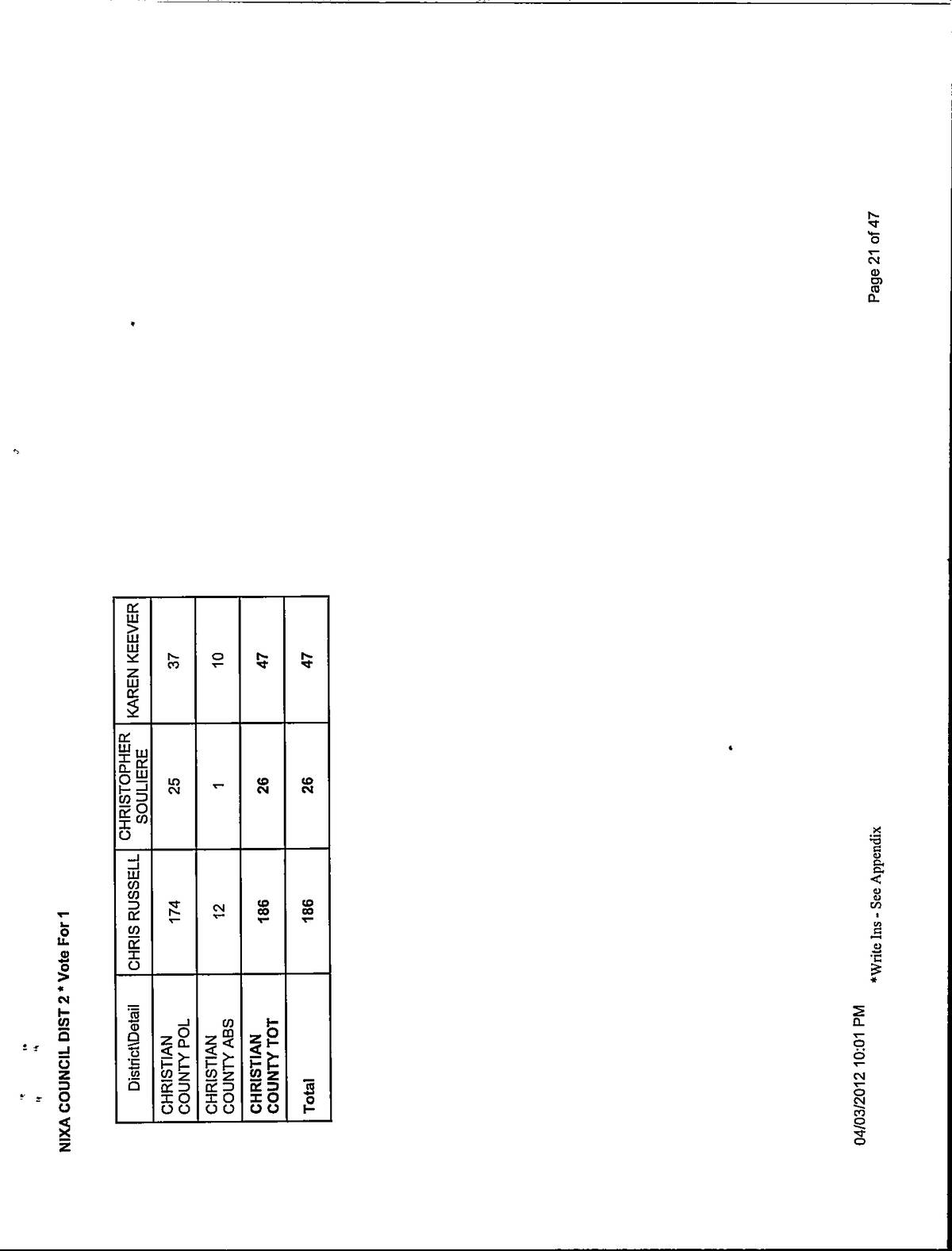 NIXA COUNCIL DIST 2 * Vote For 1

| District\Detail | CHRIS RUSSELL | CHRISTOPHER SOULIERE | KAREN KEEVER |
|---|---|---|---|
| CHRISTIAN COUNTY POL | 174 | 25 | 37 |
| CHRISTIAN COUNTY ABS | 12 | 1 | 10 |
| CHRISTIAN COUNTY TOT | 186 | 26 | 47 |
| Total | 186 | 26 | 47 |

04/03/2012 10:01 PM

*Write Ins - See Appendix

Page 21 of 47